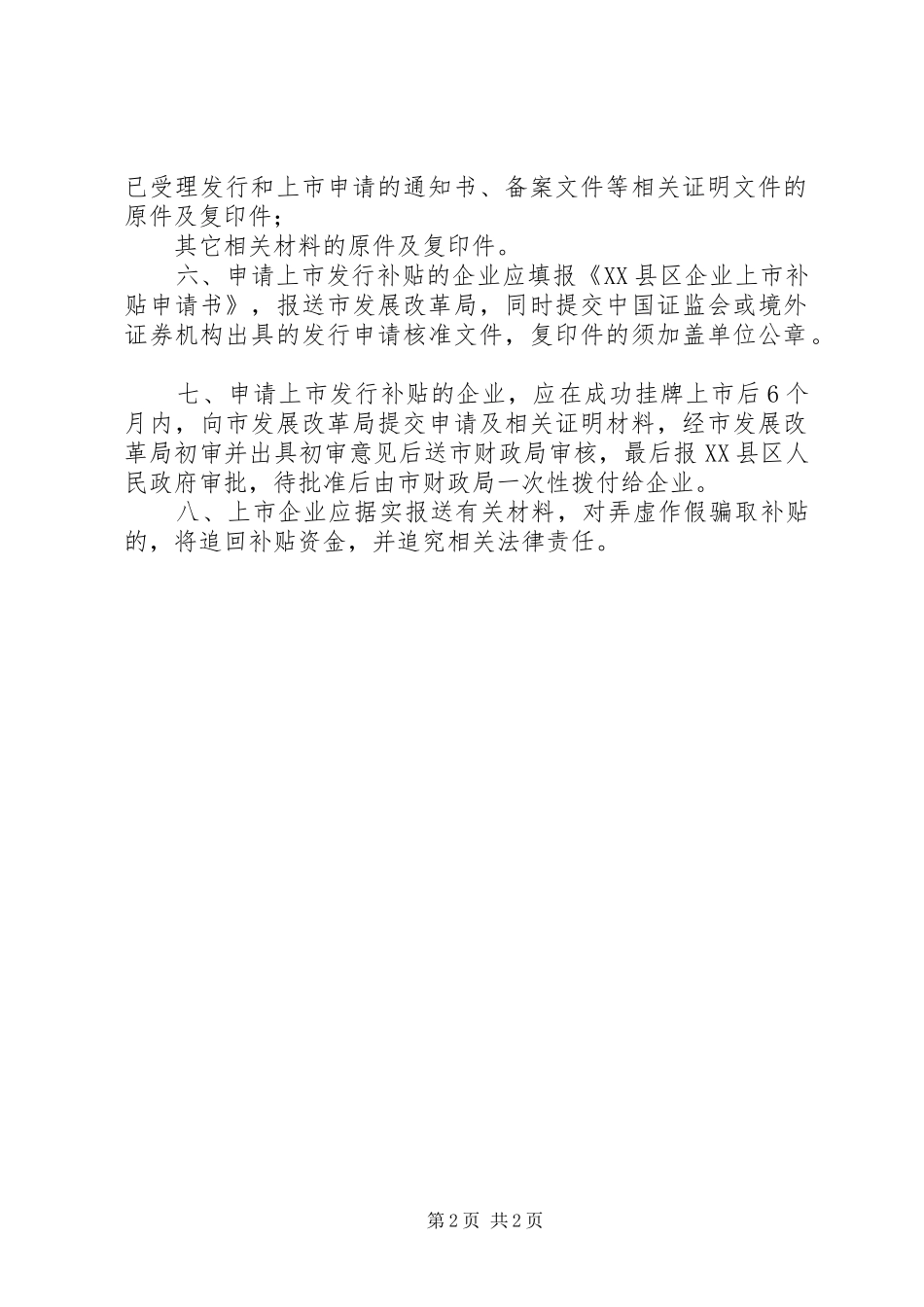 已受理发行和上市申请的通知书、备案文件等相关证明文件的原件及复印件；

其它相关材料的原件及复印件。

六、申请上市发行补贴的企业应填报《XX县区企业上市补贴申请书》，报送市发展改革局，同时提交中国证监会或境外证券机构出具的发行申请核准文件，复印件的须加盖单位公章。

七、申请上市发行补贴的企业，应在成功挂牌上市后6个月内，向市发展改革局提交申请及相关证明材料，经市发展改革局初审并出具初审意见后送市财政局审核，最后报XX县区人民政府审批，待批准后由市财政局一次性拨付给企业。

八、上市企业应据实报送有关材料，对弄虚作假骗取补贴的，将追回补贴资金，并追究相关法律责任。

第2页 共2页